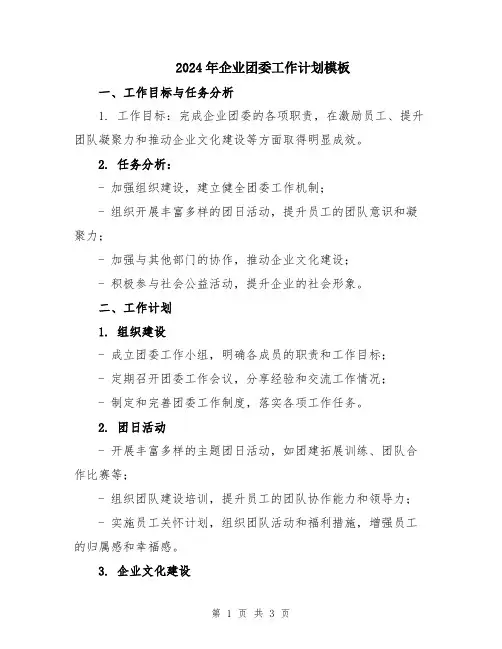 2024年企业团委工作计划模板

一、工作目标与任务分析

1. 工作目标：完成企业团委的各项职责，在激励员工、提升团队凝聚力和推动企业文化建设等方面取得明显成效。

2. 任务分析：

- 加强组织建设，建立健全团委工作机制；

- 组织开展丰富多样的团日活动，提升员工的团队意识和凝聚力；

- 加强与其他部门的协作，推动企业文化建设；

- 积极参与社会公益活动，提升企业的社会形象。

二、工作计划

1. 组织建设

- 成立团委工作小组，明确各成员的职责和工作目标；

- 定期召开团委工作会议，分享经验和交流工作情况；

- 制定和完善团委工作制度，落实各项工作任务。

2. 团日活动

- 开展丰富多样的主题团日活动，如团建拓展训练、团队合作比赛等；

- 组织团队建设培训，提升员工的团队协作能力和领导力；

- 实施员工关怀计划，组织团队活动和福利措施，增强员工的归属感和幸福感。

3. 企业文化建设

第 1 页 共 3 页